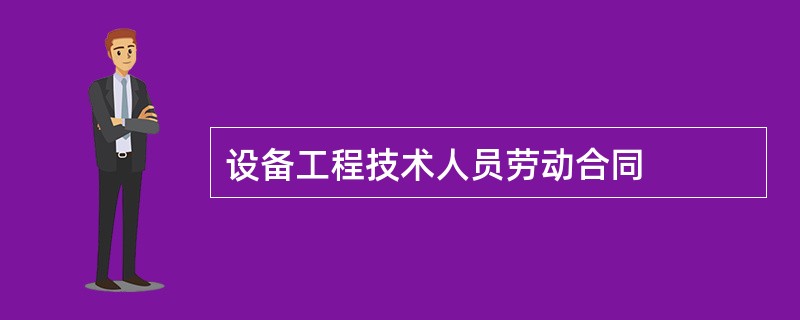 设备工程技术人员劳动合同